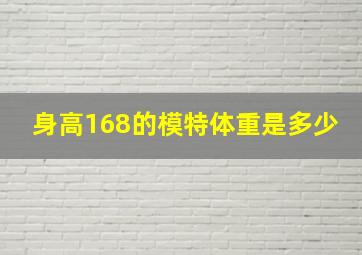 身高168的模特体重是多少